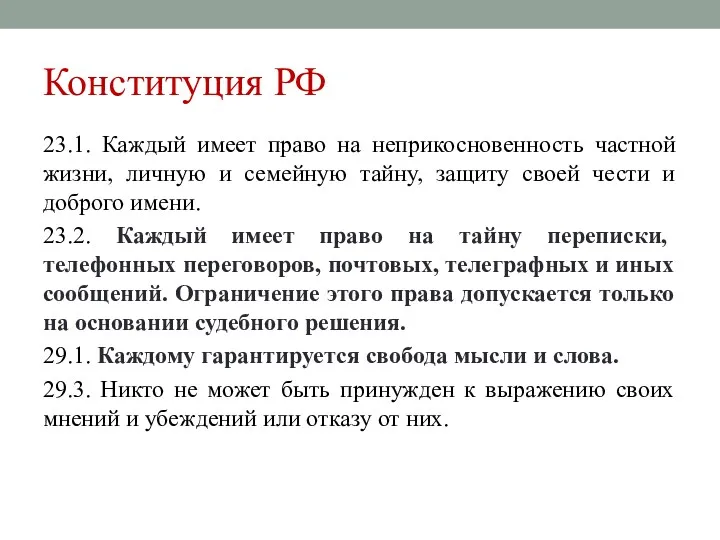 Конституция РФ

23.1. Каждый имеет право на неприкосновенность частной жизни, личную и семейную тайну, защиту своей чести и доброго имени.

23.2. Каждый имеет право на тайну переписки, телефонных переговоров, почтовых, телеграфных и иных сообщений. Ограничение этого права допускается только на основании судебного решения.

29.1. Каждому гарантируется свобода мысли и слова.

29.3. Никто не может быть принужден к выражению своих мнений и убеждений или отказу от них.